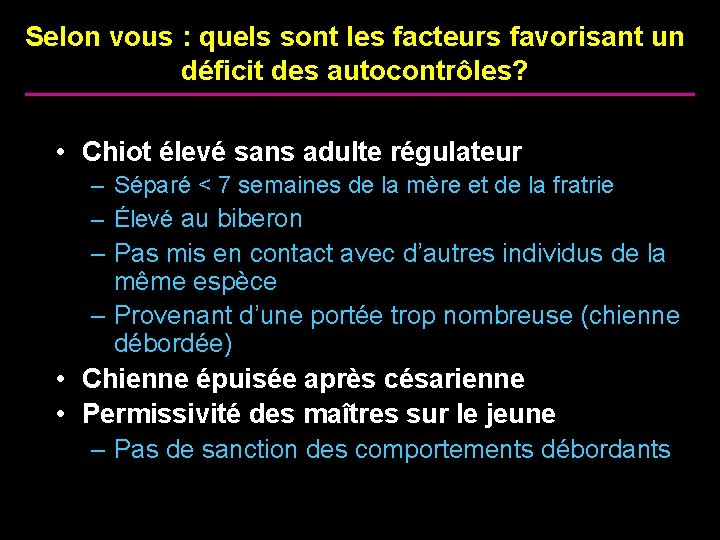 Selon vous : quels sont les facteurs favorisant un déficit des autocontrôles?

• Chiot élevé sans adulte régulateur
– Séparé < 7 semaines de la mère et de la fratrie
– Élevé au biberon
– Pas mis en contact avec d'autres individus de la même espèce
– Provenant d'une portée trop nombreuse (chienne débordée)
• Chienne épuisée après césarienne
• Permissivité des maîtres sur le jeune
– Pas de sanction des comportements débordants